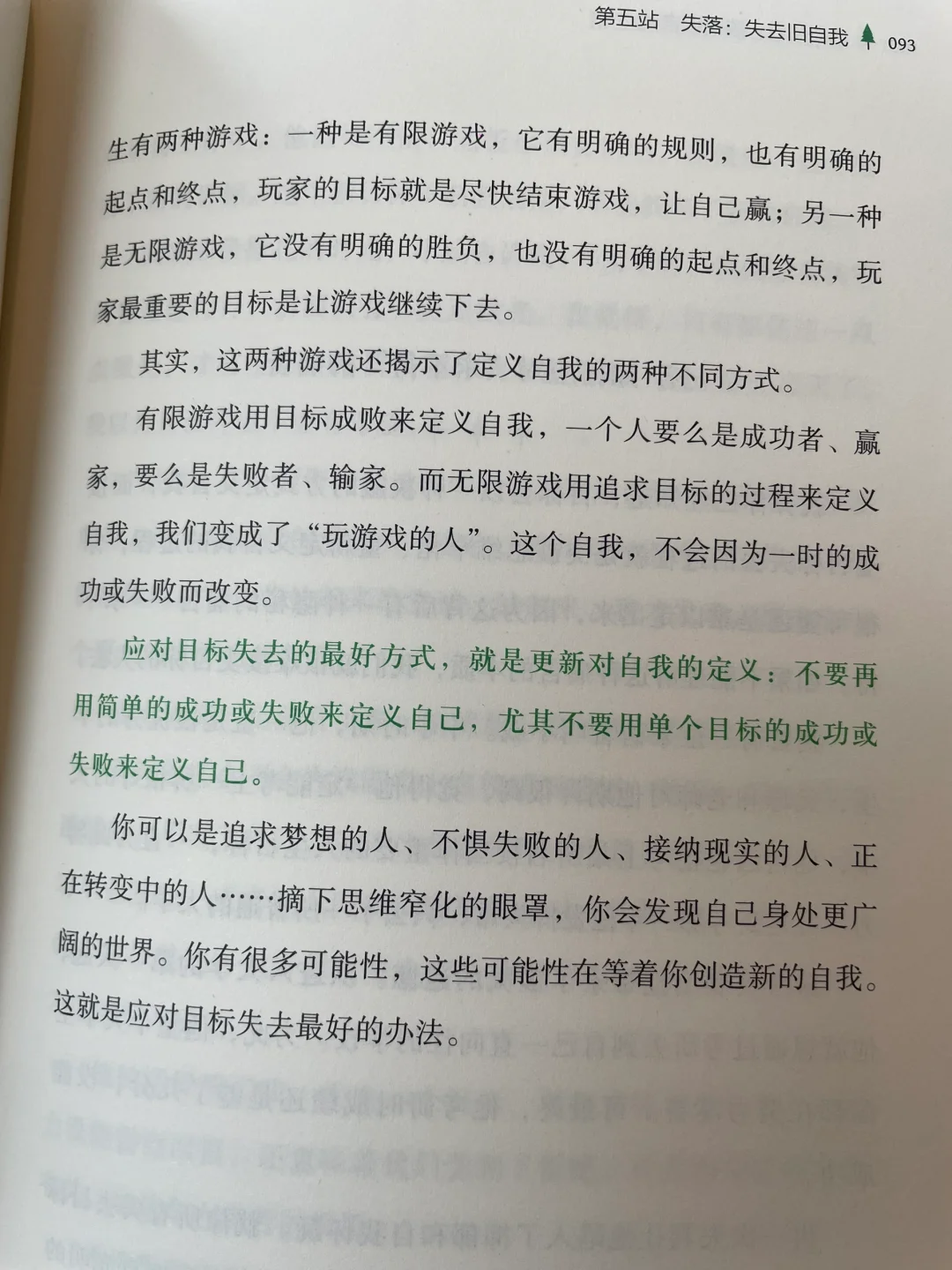 第五站 失落：失去旧自我 093

生有两种游戏：一种是有限游戏，它有明确的规则，也有明确的起点和终点，玩家的目标就是尽快结束游戏，让自己赢；另一种是无限游戏，它没有明确的胜负，也没有明确的起点和终点，玩家最重要的目标是让游戏继续下去。

其实，这两种游戏还揭示了定义自我的两种不同方式。

有限游戏用目标成败来定义自我，一个人要么是成功者、赢家，要么是失败者、输家。而无限游戏用追求目标的过程来定义自我，我们变成了“玩游戏的人”。这个自我，不会因为一时的成功或失败而改变。

应对目标失去的最好方式，就是更新对自我的定义：不要再用简单的成功或失败来定义自己，尤其不要用单个目标的成功或失败来定义自己。

你可以是追求梦想的人、不惧失败的人、接纳现实的人、正在转变中的人……摘下思维窄化的眼罩，你会发现自己身处更广阔的世界。你有很多可能性，这些可能性在等着你创造新的自我。这就是应对目标失去最好的办法。